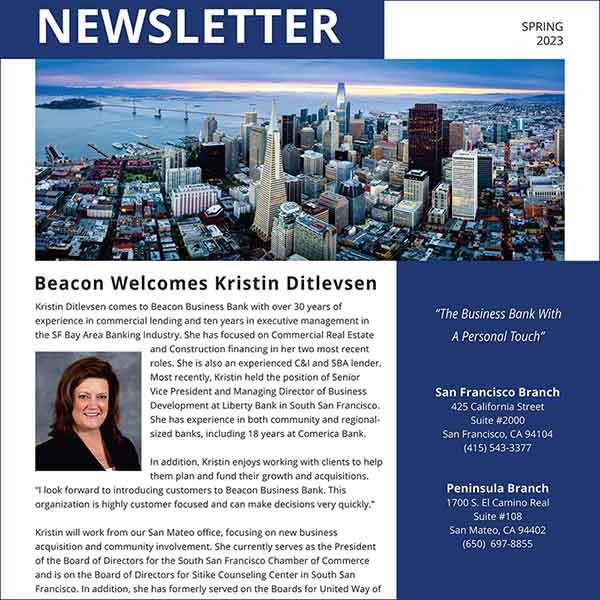 NEWSLETTER

SPRING
2023

Beacon Welcomes Kristin Ditlevsen

Kristin Ditlevsen comes to Beacon Business Bank with over 30 years of experience in commercial lending and ten years in executive management in the SF Bay Area Banking Industry. She has focused on Commercial Real Estate and Construction financing in her two most recent roles. She is also an experienced C&I and SBA lender. Most recently, Kristin held the position of Senior Vice President and Managing Director of Business Development at Liberty Bank in South San Francisco. She has experience in both community and regional-sized banks, including 18 years at Comerica Bank.

In addition, Kristin enjoys working with clients to help them plan and fund their growth and acquisitions. "I look forward to introducing customers to Beacon Business Bank. This organization is highly customer focused and can make decisions very quickly."

Kristin will work from our San Mateo office, focusing on new business acquisition and community involvement. She currently serves as the President of the Board of Directors for the South San Francisco Chamber of Commerce and is on the Board of Directors for Sitike Counseling Center in South San Francisco. In addition, she has formerly served on the Boards for United Way of

"The Business Bank With A Personal Touch"

San Francisco Branch
425 California Street
Suite #2000
San Francisco, CA 94104
(415) 543-3377

Peninsula Branch
1700 S. El Camino Real
Suite #108
San Mateo, CA 94402
(650) 697-8855